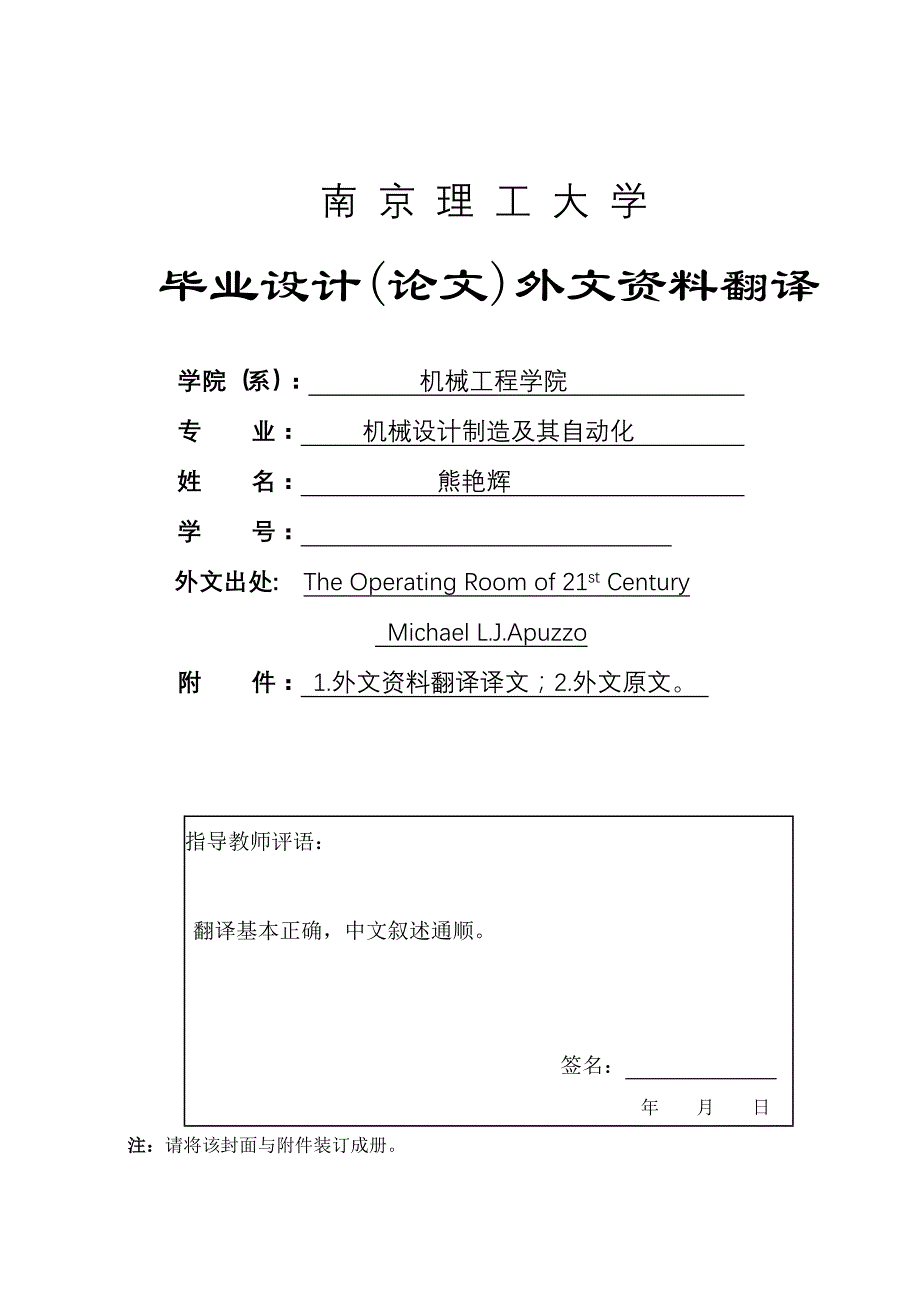 南 京 理 工 大 学

毕业设计(论文)外文资料翻译

学院（系）： 机械工程学院

专 业： 机械设计制造及其自动化

姓 名： 熊艳辉

学 号：

外文出处: The Operating Room of 21$^{st}$ Century

Michael L.J.Apuzzo

附 件： 1.外文资料翻译译文；2.外文原文。

指导教师评语：

翻译基本正确，中文叙述通顺。

签名：

年 月 日

注：请将该封面与附件装订成册。